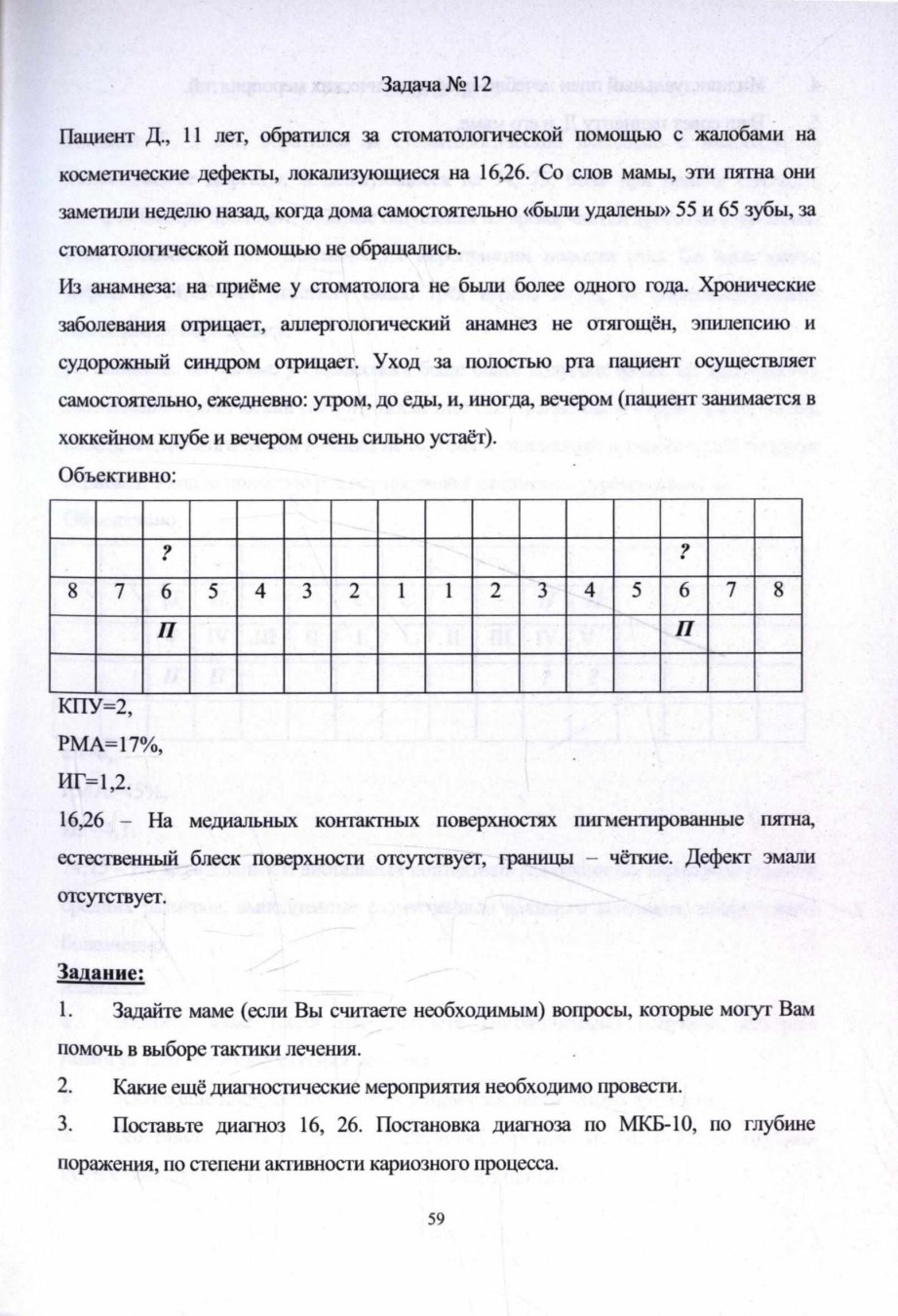 Задача № 12

Пациент Д., 11 лет, обратился за стоматологической помощью с жалобами на косметические дефекты, локализующиеся на 16,26. Со слов мамы, эти пятна они заметили неделю назад, когда дома самостоятельно «были удалены» 55 и 65 зубы, за стоматологической помощью не обращались.

Из анамнеза: на приёме у стоматолога не были более одного года. Хронические заболевания отрицает, аллергологический анамнез не отягощён, эпилепсию и судорожный синдром отрицает. Уход за полостью рта пациент осуществляет самостоятельно, ежедневно: утром, до еды, и, иногда, вечером (пациент занимается в хоккейном клубе и вечером очень сильно устаёт).

Объективно:

| | | | | | | | | | | | | | | | |
|---|---|---|---|---|---|---|---|---|---|---|---|---|---|---|---|
| | | ? | | | | | | | | | | | ? | | |
| 8 | 7 | 6 | 5 | 4 | 3 | 2 | 1 | 1 | 2 | 3 | 4 | 5 | 6 | 7 | 8 |
| | | П | | | | | | | | | | | П | | |
| | | | | | | | | | | | | | | | |

КПУ=2,

РМА=17%,

ИГ=1,2.

16,26 – На медиальных контактных поверхностях пигментированные пятна, естественный блеск поверхности отсутствует, границы – чёткие. Дефект эмали отсутствует.

Задание:

1. Задайте маме (если Вы считаете необходимым) вопросы, которые могут Вам помочь в выборе тактики лечения.

2. Какие ещё диагностические мероприятия необходимо провести.

3. Поставьте диагноз 16, 26. Постановка диагноза по МКБ-10, по глубине поражения, по степени активности кариозного процесса.

59